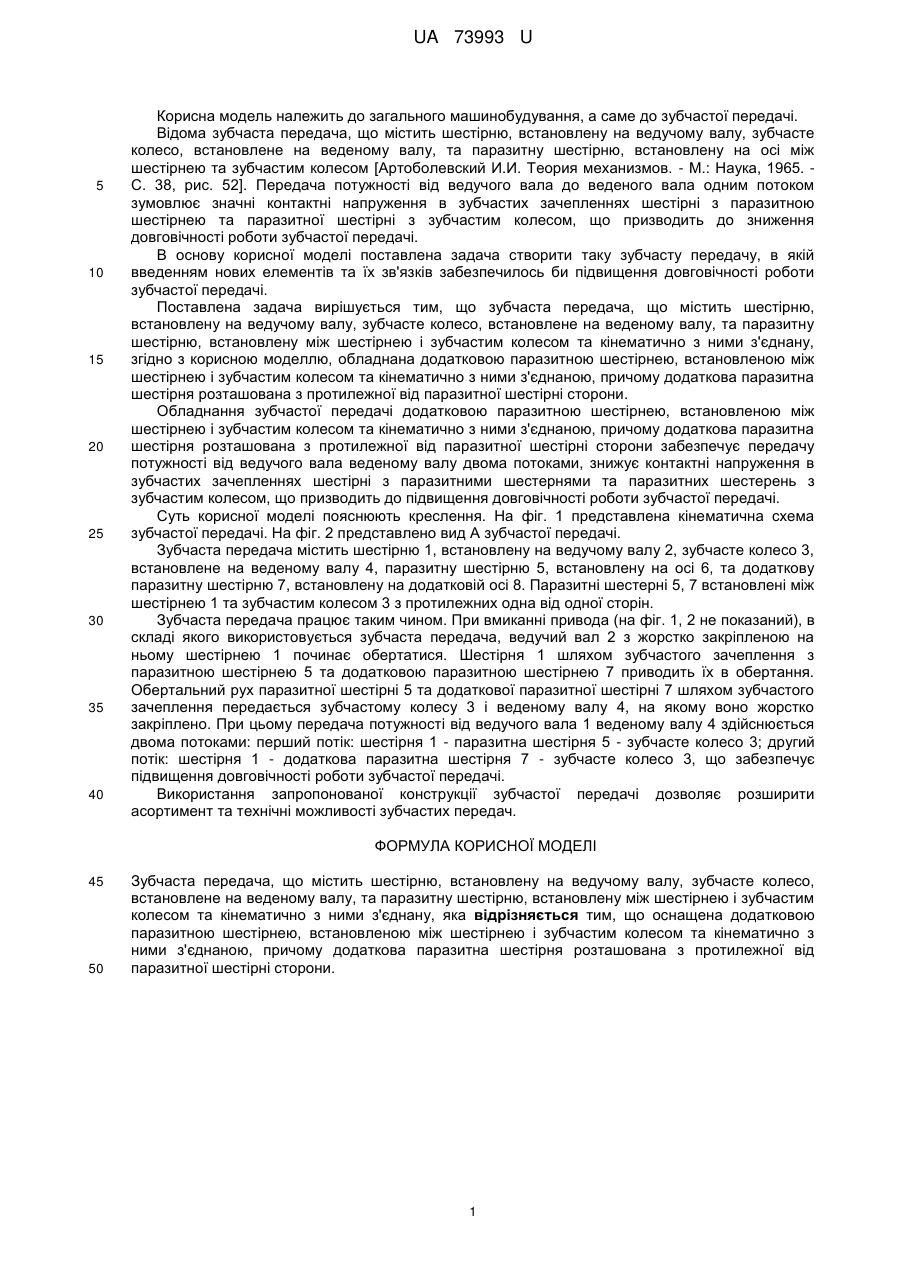 UA 73993 U

Корисна модель належить до загального машинобудування, а саме до зубчастої передачі.

Відома зубчаста передача, що містить шестірню, встановлену на ведучому валу, зубчасте колесо, встановлене на веденому валу, та паразитну шестірню, встановлену на осі між шестірнею та зубчастим колесом [Артоболевский И.И. Теория механизмов. - М.: Наука, 1965. - С. 38, рис. 52]. Передача потужності від ведучого вала до веденого вала одним потоком зумовлює значні контактні напруження в зубчастих зачепленнях шестірні з паразитною шестірнею та паразитної шестірні з зубчастим колесом, що призводить до зниження довговічності роботи зубчастої передачі.

В основу корисної моделі поставлена задача створити таку зубчасту передачу, в якій введенням нових елементів та їх зв'язків забезпечилось би підвищення довговічності роботи зубчастої передачі.

Поставлена задача вирішується тим, що зубчаста передача, що містить шестірню, встановлену на ведучому валу, зубчасте колесо, встановлене на веденому валу, та паразитну шестірню, встановлену між шестірнею і зубчастим колесом та кінематично з ними з'єднану, згідно з корисною моделлю, обладнана додатковою паразитною шестірнею, встановленою між шестірнею і зубчастим колесом та кінематично з ними з'єднаною, причому додаткова паразитна шестірня розташована з протилежної від паразитної шестірні сторони.

Обладнання зубчастої передачі додатковою паразитною шестірнею, встановленою між шестірнею і зубчастим колесом та кінематично з ними з'єднаною, причому додаткова паразитна шестірня розташована з протилежної від паразитної шестірні сторони забезпечує передачу потужності від ведучого вала веденому валу двома потоками, знижує контактні напруження в зубчастих зачепленнях шестірні з паразитними шестернями та паразитних шестерень з зубчастим колесом, що призводить до підвищення довговічності роботи зубчастої передачі.

Суть корисної моделі пояснюють креслення. На фіг. 1 представлена кінематична схема зубчастої передачі. На фіг. 2 представлено вид А зубчастої передачі.

Зубчаста передача містить шестірню 1, встановлену на ведучому валу 2, зубчасте колесо 3, встановлене на веденому валу 4, паразитну шестірню 5, встановлену на осі 6, та додаткову паразитну шестірню 7, встановлену на додатковій осі 8. Паразитні шестерні 5, 7 встановлені між шестірнею 1 та зубчастим колесом 3 з протилежних одна від одної сторін.

Зубчаста передача працює таким чином. При вмиканні привода (на фіг. 1, 2 не показаний), в складі якого використовується зубчаста передача, ведучий вал 2 з жорстко закріпленою на ньому шестірнею 1 починає обертатися. Шестірня 1 шляхом зубчастого зачеплення з паразитною шестірнею 5 та додатковою паразитною шестірнею 7 приводить їх в обертання. Обертальний рух паразитної шестірні 5 та додаткової паразитної шестірні 7 шляхом зубчастого зачеплення передається зубчастому колесу 3 і веденому валу 4, на якому воно жорстко закріплено. При цьому передача потужності від ведучого вала 1 веденому валу 4 здійснюється двома потоками: перший потік: шестірня 1 - паразитна шестірня 5 - зубчасте колесо 3; другий потік: шестірня 1 - додаткова паразитна шестірня 7 - зубчасте колесо 3, що забезпечує підвищення довговічності роботи зубчастої передачі.

Використання запропонованої конструкції зубчастої передачі дозволяє розширити асортимент та технічні можливості зубчастих передач.

ФОРМУЛА КОРИСНОЇ МОДЕЛІ

Зубчаста передача, що містить шестірню, встановлену на ведучому валу, зубчасте колесо, встановлене на веденому валу, та паразитну шестірню, встановлену між шестірнею і зубчастим колесом та кінематично з ними з'єднану, яка відрізняється тим, що оснащена додатковою паразитною шестірнею, встановленою між шестірнею і зубчастим колесом та кінематично з ними з'єднаною, причому додаткова паразитна шестірня розташована з протилежної від паразитної шестірні сторони.

5
10
15
20
25
30
35
40
45
50

1